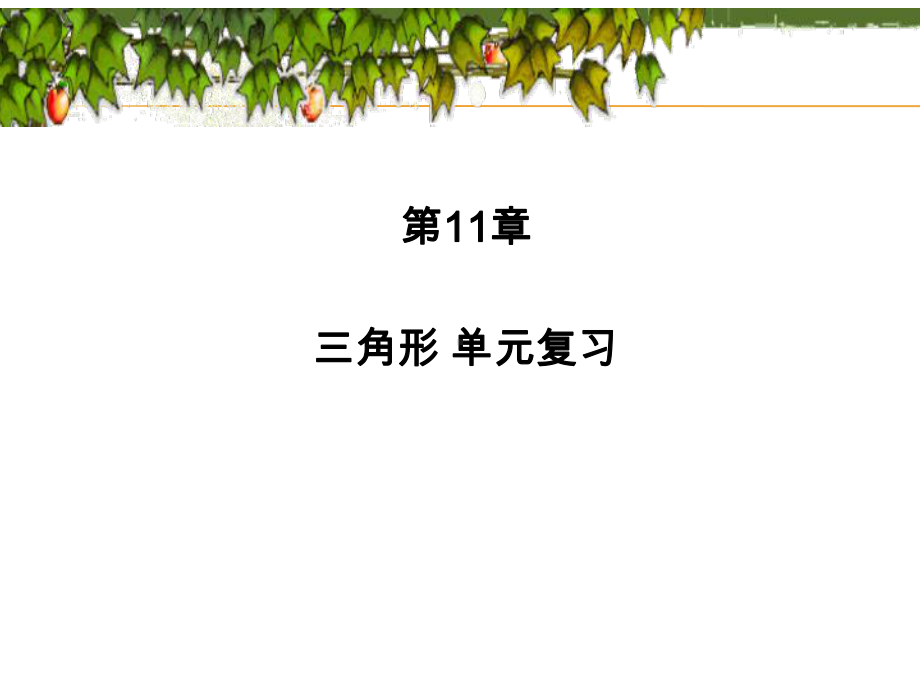 第11章

三角形 单元复习